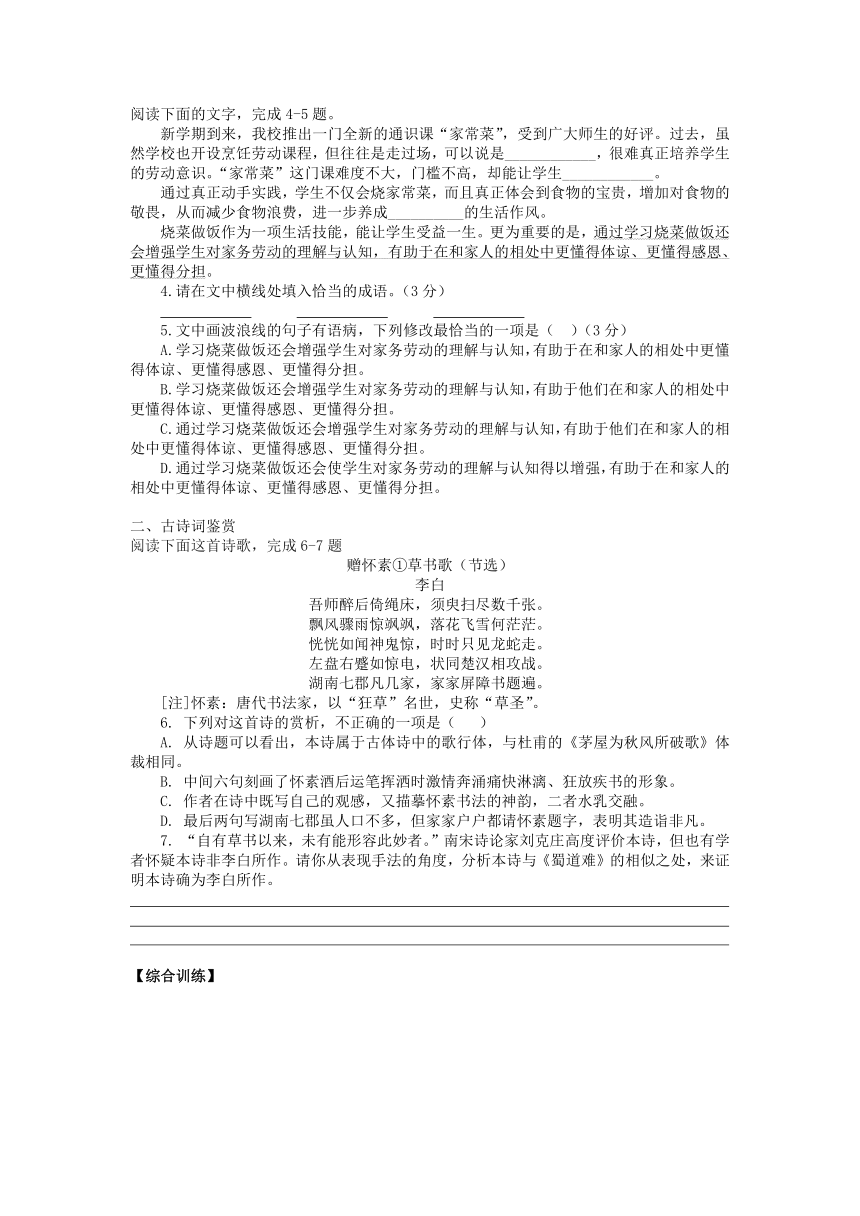 阅读下面的文字，完成 4-5 题。

新学期到来，我校推出一门全新的通识课“家常菜”，受到广大师生的好评。过去，虽然学校也开设烹饪劳动课程，但往往是走过场，可以说是____________，很难真正培养学生的劳动意识。“家常菜”这门课难度不大，门槛不高，却能让学生____________。

通过真正动手实践，学生不仅会烧家常菜，而且真正体会到食物的宝贵，增加对食物的敬畏，从而减少食物浪费，进一步养成__________的生活作风。

烧菜做饭作为一项生活技能，能让学生受益一生。更为重要的是，通过学习烧菜做饭还会增强学生对家务劳动的理解与认知，有助于在和家人的相处中更懂得体谅、更懂得感恩、更懂得分担。

4.请在文中横线处填入恰当的成语。（3 分）

____________ ____________ ____________

5.文中画波浪线的句子有语病，下列修改最恰当的一项是（ ）（3 分）

A.学习烧菜做饭还会增强学生对家务劳动的理解与认知，有助于在和家人的相处中更懂得体谅、更懂得感恩、更懂得分担。

B.学习烧菜做饭还会增强学生对家务劳动的理解与认知，有助于他们在和家人的相处中更懂得体谅、更懂得感恩、更懂得分担。

C.通过学习烧菜做饭还会增强学生对家务劳动的理解与认知，有助于他们在和家人的相处中更懂得体谅、更懂得感恩、更懂得分担。

D.通过学习烧菜做饭还会使学生对家务劳动的理解与认知得以增强，有助于在和家人的相处中更懂得体谅、更懂得感恩、更懂得分担。

二、古诗词鉴赏

阅读下面这首诗歌，完成 6-7 题

赠怀素①草书歌（节选）

李白

吾师醉后倚绳床，须臾扫尽数千张。
飘风骤雨惊飒飒，落花飞雪何茫茫。
恍恍如闻神鬼惊，时时只见龙蛇走。
左盘右蹙如惊电，状同楚汉相攻战。
湖南七郡凡几家，家家屏障书题遍。

[注]怀素：唐代书法家，以“狂草”名世，史称“草圣”。

6. 下列对这首诗的赏析，不正确的一项是（ ）

A. 从诗题可以看出，本诗属于古体诗中的歌行体，与杜甫的《茅屋为秋风所破歌》体裁相同。

B. 中间六句刻画了怀素酒后运笔挥洒时激情奔涌痛快淋漓、狂放疾书的形象。

C. 作者在诗中既写自己的观感，又描摹怀素书法的神韵，二者水乳交融。

D. 最后两句写湖南七郡虽人口不多，但家家户户都请怀素题字，表明其造诣非凡。

7. “自有草书以来，未有能形容此妙者。”南宋诗论家刘克庄高度评价本诗，但也有学者怀疑本诗非李白所作。请你从表现手法的角度，分析本诗与《蜀道难》的相似之处，来证明本诗确为李白所作。

【综合训练】